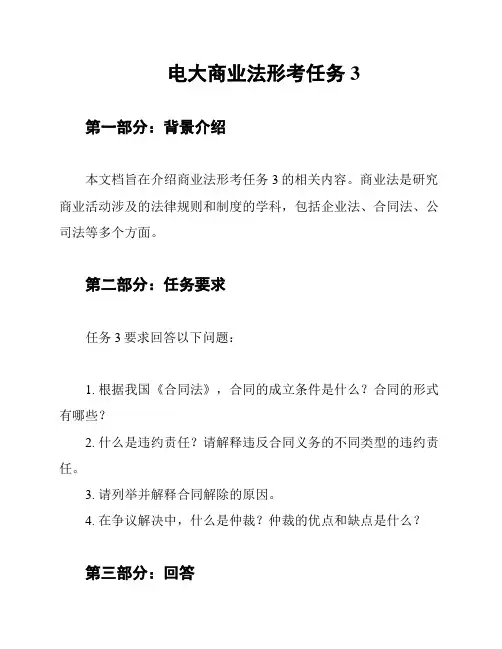 电大商业法形考任务 3

第一部分：背景介绍

本文档旨在介绍商业法形考任务 3 的相关内容。商业法是研究商业活动涉及的法律规则和制度的学科，包括企业法、合同法、公司法等多个方面。

第二部分：任务要求

任务 3 要求回答以下问题：

1. 根据我国《合同法》，合同的成立条件是什么？合同的形式有哪些？
2. 什么是违约责任？请解释违反合同义务的不同类型的违约责任。
3. 请列举并解释合同解除的原因。
4. 在争议解决中，什么是仲裁？仲裁的优点和缺点是什么？

第三部分：回答